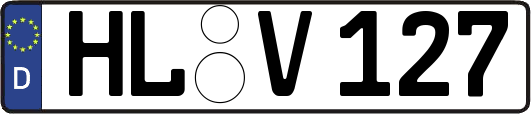 D
HL V 127